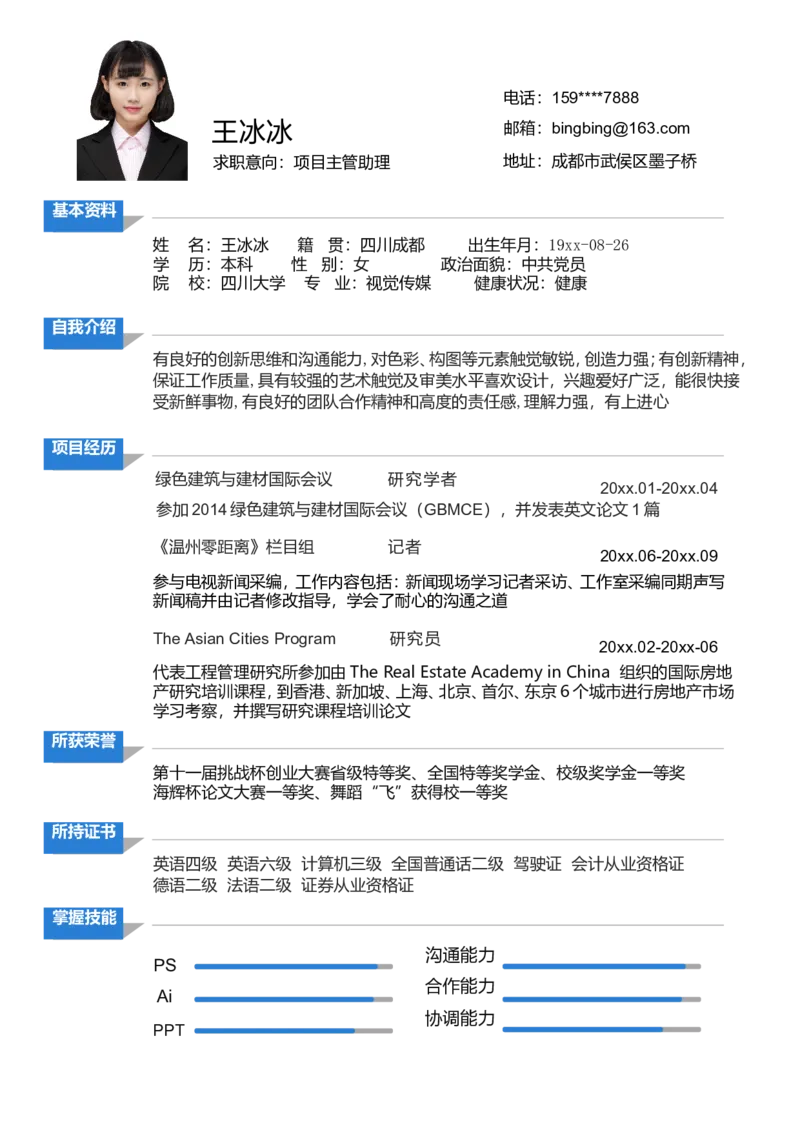 王冰冰
求职意向：项目主管助理

电话：159****7888
邮箱：bingbing@163.com
地址：成都市武侯区墨子桥

基本资料

姓　名：王冰冰　　籍　贯：四川成都　　出生年月：19xx-08-26
学　历：本科　　性　别：女　　政治面貌：中共党员
院　校：四川大学　专　业：视觉传媒　　健康状况：健康

自我介绍

有良好的创新思维和沟通能力，对色彩、构图等元素触觉敏锐，创造力强；有创新精神，保证工作质量，具有较强的艺术触觉及审美水平喜欢设计，兴趣爱好广泛，能很快接受新鲜事物，有良好的团队合作精神和高度的责任感，理解力强，有上进心

项目经历

绿色建筑与建材国际会议　　研究学者　　20xx.01-20xx.04
参加 2014 绿色建筑与建材国际会议（GBMCE），并发表英文论文 1 篇

《温州零距离》栏目组　　记者　　20xx.06-20xx.09
参与电视新闻采编，工作内容包括：新闻现场学习记者采访、工作室采编同期声写新闻稿并由记者修改指导，学会了耐心的沟通之道

The Asian Cities Program　　研究员　　20xx.02-20xx-06
代表工程管理研究所参加由 The Real Estate Academy in China 组织的国际房地产研究培训课程，到香港、新加坡、上海、北京、首尔、东京 6 个城市进行房地产市场学习考察，并撰写研究课程培训论文

所获荣誉

第十一届挑战杯创业大赛省级特等奖、全国特等奖学金、校级奖学金一等奖
海辉杯论文大赛一等奖、舞蹈“飞”获得校一等奖

所持证书

英语四级　英语六级　计算机三级　全国普通话二级　驾驶证　会计从业资格证
德语二级　法语二级　证券从业资格证

掌握技能

PS
Ai
PPT
沟通能力
合作能力
协调能力